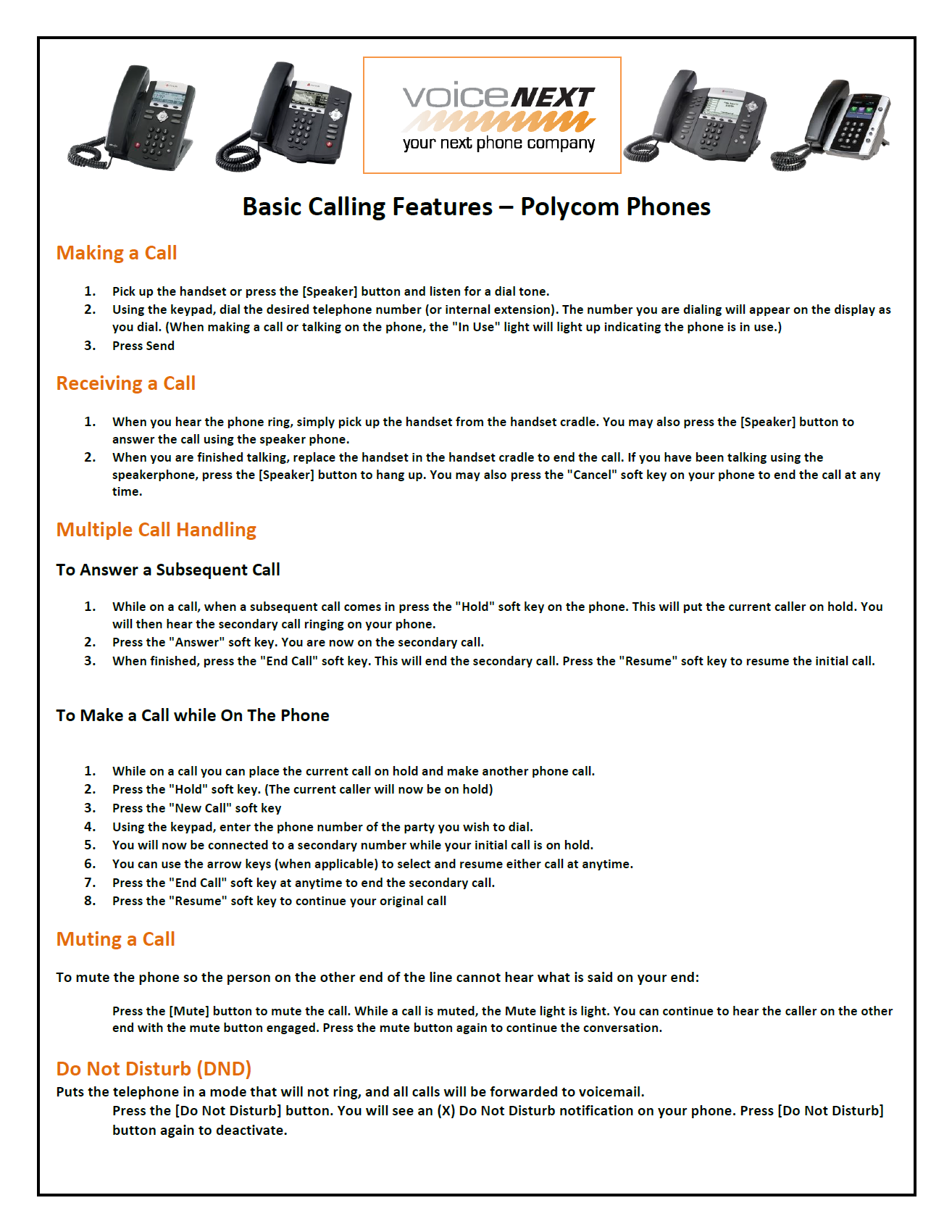 voiceNEXT
your next phone company

Basic Calling Features – Polycom Phones

Making a Call

1. Pick up the handset or press the [Speaker] button and listen for a dial tone.
2. Using the keypad, dial the desired telephone number (or internal extension). The number you are dialing will appear on the display as you dial. (When making a call or talking on the phone, the "In Use" light will light up indicating the phone is in use.)
3. Press Send

Receiving a Call

1. When you hear the phone ring, simply pick up the handset from the handset cradle. You may also press the [Speaker] button to answer the call using the speaker phone.
2. When you are finished talking, replace the handset in the handset cradle to end the call. If you have been talking using the speakerphone, press the [Speaker] button to hang up. You may also press the "Cancel" soft key on your phone to end the call at any time.

Multiple Call Handling

To Answer a Subsequent Call

1. While on a call, when a subsequent call comes in press the "Hold" soft key on the phone. This will put the current caller on hold. You will then hear the secondary call ringing on your phone.
2. Press the "Answer" soft key. You are now on the secondary call.
3. When finished, press the "End Call" soft key. This will end the secondary call. Press the "Resume" soft key to resume the initial call.

To Make a Call while On The Phone

1. While on a call you can place the current call on hold and make another phone call.
2. Press the "Hold" soft key. (The current caller will now be on hold)
3. Press the "New Call" soft key
4. Using the keypad, enter the phone number of the party you wish to dial.
5. You will now be connected to a secondary number while your initial call is on hold.
6. You can use the arrow keys (when applicable) to select and resume either call at anytime.
7. Press the "End Call" soft key at anytime to end the secondary call.
8. Press the "Resume" soft key to continue your original call

Muting a Call

To mute the phone so the person on the other end of the line cannot hear what is said on your end:

Press the [Mute] button to mute the call. While a call is muted, the Mute light is light. You can continue to hear the caller on the other end with the mute button engaged. Press the mute button again to continue the conversation.

Do Not Disturb (DND)

Puts the telephone in a mode that will not ring, and all calls will be forwarded to voicemail.
Press the [Do Not Disturb] button. You will see an (X) Do Not Disturb notification on your phone. Press [Do Not Disturb] button again to deactivate.